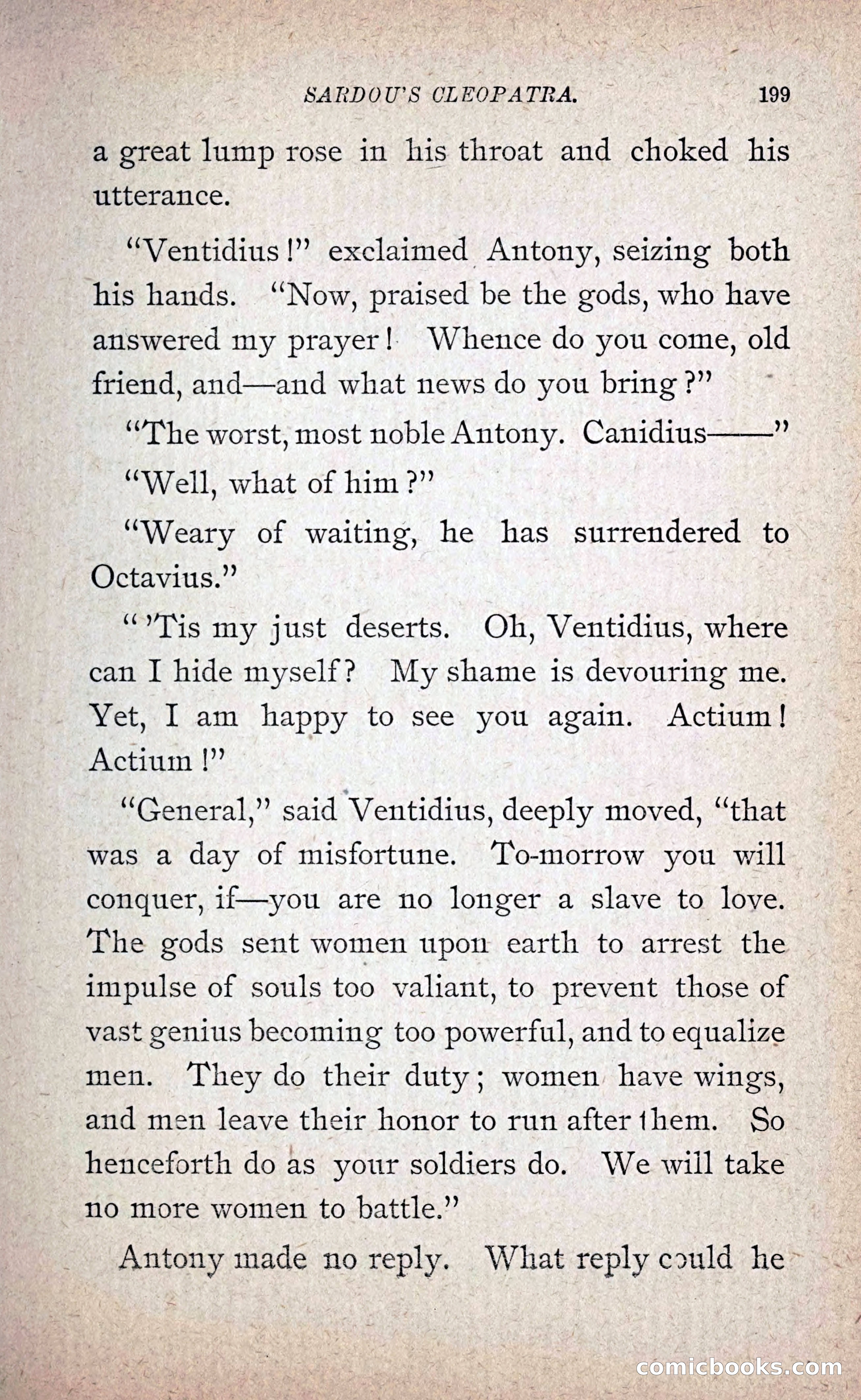 SARDOU'S CLEOPATRA. 199

a great lump rose in his throat and choked his utterance.

"Ventidius!" exclaimed Antony, seizing both his hands. "Now, praised be the gods, who have answered my prayer! Whence do you come, old friend, and—and what news do you bring?"

"The worst, most noble Antony. Canidius——"

"Well, what of him?"

"Weary of waiting, he has surrendered to Octavius."

"'Tis my just deserts. Oh, Ventidius, where can I hide myself? My shame is devouring me. Yet, I am happy to see you again. Actium! Actium!"

"General," said Ventidius, deeply moved, "that was a day of misfortune. To-morrow you will conquer, if—you are no longer a slave to love. The gods sent women upon earth to arrest the impulse of souls too valiant, to prevent those of vast genius becoming too powerful, and to equalize men. They do their duty; women have wings, and men leave their honor to run after them. So henceforth do as your soldiers do. We will take no more women to battle."

Antony made no reply. What reply could he

comicbooks.com